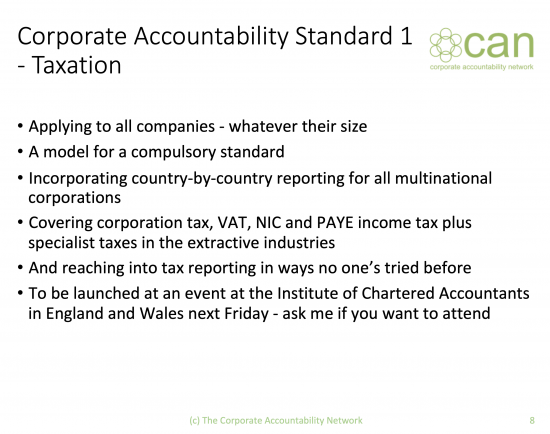 Corporate Accountability Standard 1 - Taxation

can
corporate accountability network

• Applying to all companies - whatever their size
• A model for a compulsory standard
• Incorporating country-by-country reporting for all multinational corporations
• Covering corporation tax, VAT, NIC and PAYE income tax plus specialist taxes in the extractive industries
• And reaching into tax reporting in ways no one's tried before
• To be launched at an event at the Institute of Chartered Accountants in England and Wales next Friday - ask me if you want to attend

(c) The Corporate Accountability Network

8